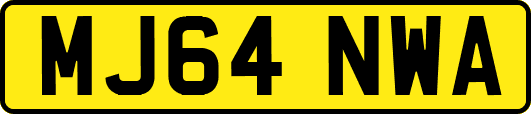 MJ64 NWA